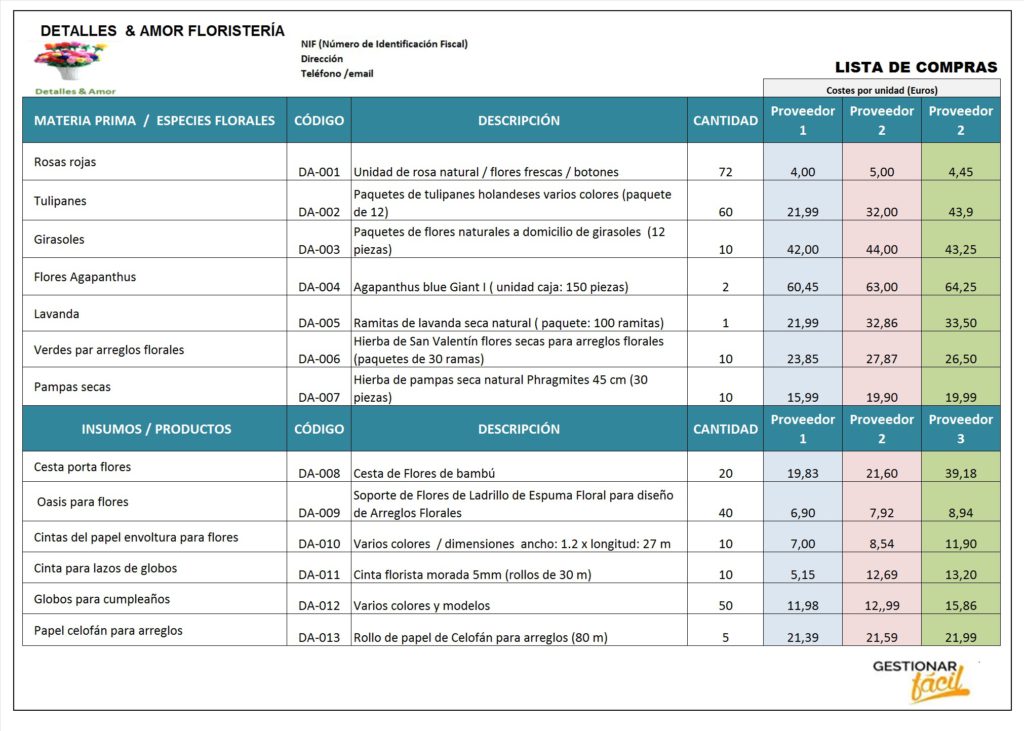 DETALLES & AMOR FLORISTERÍA

Detalles & Amor

NIF (Número de Identificación Fiscal)
Dirección
Teléfono /email

LISTA DE COMPRAS

Costes por unidad (Euros)

| MATERIA PRIMA / ESPECIES FLORALES | CÓDIGO | DESCRIPCIÓN | CANTIDAD | Proveedor 1 | Proveedor 2 | Proveedor 2 |
|---|---|---|---|---|---|---|
| Rosas rojas | DA-001 | Unidad de rosa natural / flores frescas / botones | 72 | 4,00 | 5,00 | 4,45 |
| Tulipanes | DA-002 | Paquetes de tulipanes holandeses varios colores (paquete de 12) | 60 | 21,99 | 32,00 | 43,9 |
| Girasoles | DA-003 | Paquetes de flores naturales a domicilio de girasoles (12 piezas) | 10 | 42,00 | 44,00 | 43,25 |
| Flores Agapanthus | DA-004 | Agapanthus blue Giant I ( unidad caja: 150 piezas) | 2 | 60,45 | 63,00 | 64,25 |
| Lavanda | DA-005 | Ramitas de lavanda seca natural ( paquete: 100 ramitas) | 1 | 21,99 | 32,86 | 33,50 |
| Verdes par arreglos florales | DA-006 | Hierba de San Valentín flores secas para arreglos florales (paquetes de 30 ramas) | 10 | 23,85 | 27,87 | 26,50 |
| Pampas secas | DA-007 | Hierba de pampas seca natural Phragmites 45 cm (30 piezas) | 10 | 15,99 | 19,90 | 19,99 |
| INSUMOS / PRODUCTOS | CÓDIGO | DESCRIPCIÓN | CANTIDAD | Proveedor 1 | Proveedor 2 | Proveedor 3 |
| Cesta porta flores | DA-008 | Cesta de Flores de bambú | 20 | 19,83 | 21,60 | 39,18 |
| Oasis para flores | DA-009 | Soporte de Flores de Ladrillo de Espuma Floral para diseño de Arreglos Florales | 40 | 6,90 | 7,92 | 8,94 |
| Cintas del papel envoltura para flores | DA-010 | Varios colores / dimensiones ancho: 1.2 x longitud: 27 m | 10 | 7,00 | 8,54 | 11,90 |
| Cinta para lazos de globos | DA-011 | Cinta florista morada 5mm (rollos de 30 m) | 10 | 5,15 | 12,69 | 13,20 |
| Globos para cumpleaños | DA-012 | Varios colores y modelos | 50 | 11,98 | 12,,99 | 15,86 |
| Papel celofán para arreglos | DA-013 | Rollo de papel de Celofán para arreglos (80 m) | 5 | 21,39 | 21,59 | 21,99 |

GESTIONAR fácil